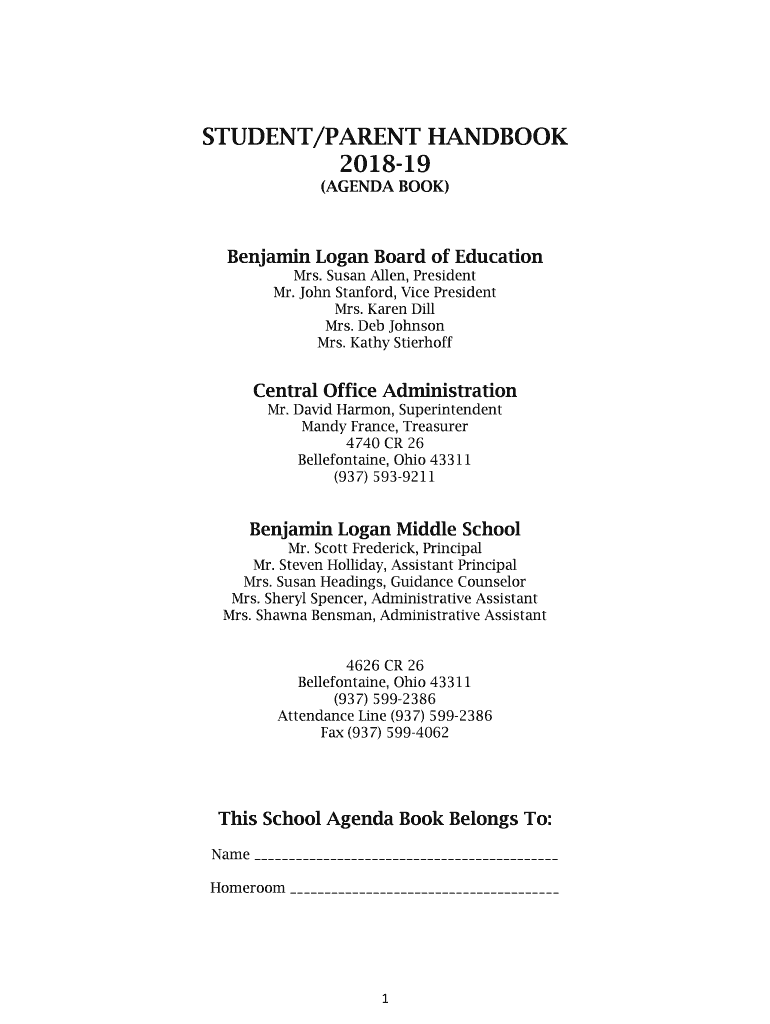 STUDENT/PARENT HANDBOOK
2018-19
(AGENDA BOOK)

Benjamin Logan Board of Education
Mrs. Susan Allen, President
Mr. John Stanford, Vice President
Mrs. Karen Dill
Mrs. Deb Johnson
Mrs. Kathy Stierhoff

Central Office Administration
Mr. David Harmon, Superintendent
Mandy France, Treasurer
4740 CR 26
Bellefontaine, Ohio 43311
(937) 593-9211

Benjamin Logan Middle School
Mr. Scott Frederick, Principal
Mr. Steven Holliday, Assistant Principal
Mrs. Susan Headings, Guidance Counselor
Mrs. Sheryl Spencer, Administrative Assistant
Mrs. Shawna Bensman, Administrative Assistant

4626 CR 26
Bellefontaine, Ohio 43311
(937) 599-2386
Attendance Line (937) 599-2386
Fax (937) 599-4062

This School Agenda Book Belongs To:

Name ___________________________________________

Homeroom ______________________________________

1